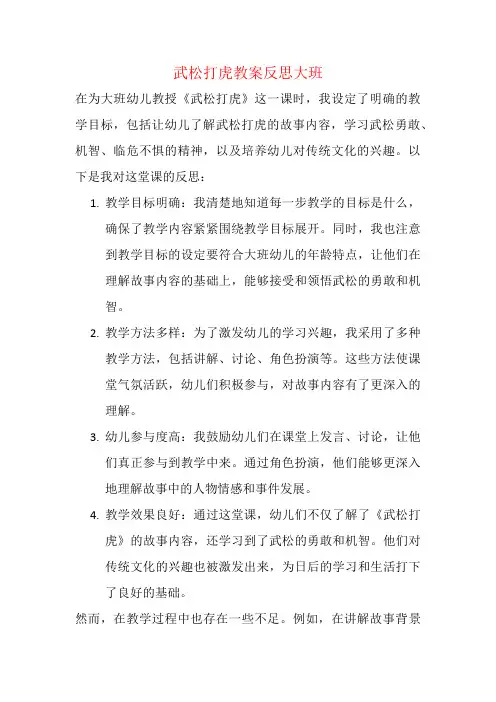 武松打虎教案反思大班

在为大班幼儿教授《武松打虎》这一课时，我设定了明确的教学目标，包括让幼儿了解武松打虎的故事内容，学习武松勇敢、机智、临危不惧的精神，以及培养幼儿对传统文化的兴趣。以下是我对这堂课的反思：

1. 教学目标明确：我清楚地知道每一步教学的目标是什么，确保了教学内容紧紧围绕教学目标展开。同时，我也注意到教学目标的设定要符合大班幼儿的年龄特点，让他们在理解故事内容的基础上，能够接受和领悟武松的勇敢和机智。

2. 教学方法多样：为了激发幼儿的学习兴趣，我采用了多种教学方法，包括讲解、讨论、角色扮演等。这些方法使课堂气氛活跃，幼儿们积极参与，对故事内容有了更深入的理解。

3. 幼儿参与度高：我鼓励幼儿们在课堂上发言、讨论，让他们真正参与到教学中来。通过角色扮演，他们能够更深入地理解故事中的人物情感和事件发展。

4. 教学效果良好：通过这堂课，幼儿们不仅了解了《武松打虎》的故事内容，还学习到了武松的勇敢和机智。他们对传统文化的兴趣也被激发出来，为日后的学习和生活打下了良好的基础。

然而，在教学过程中也存在一些不足。例如，在讲解故事背景